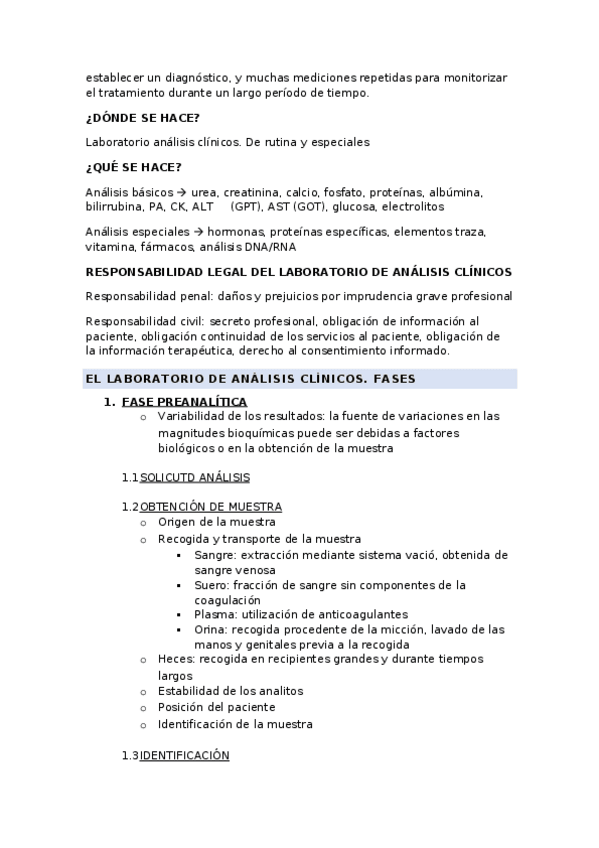 establecer un diagnóstico, y muchas mediciones repetidas para monitorizar el tratamiento durante un largo período de tiempo.

¿DÓNDE SE HACE?

Laboratorio análisis clínicos. De rutina y especiales

¿QUÉ SE HACE?

Análisis básicos → urea, creatinina, calcio, fosfato, proteínas, albúmina, bilirrubina, PA, CK, ALT (GPT), AST (GOT), glucosa, electrolitos

Análisis especiales → hormonas, proteínas específicas, elementos traza, vitamina, fármacos, análisis DNA/RNA

RESPONSABILIDAD LEGAL DEL LABORATORIO DE ANÁLISIS CLÍNICOS

Responsabilidad penal: daños y prejuicios por imprudencia grave profesional

Responsabilidad civil: secreto profesional, obligación de información al paciente, obligación continuidad de los servicios al paciente, obligación de la información terapéutica, derecho al consentimiento informado.

EL LABORATORIO DE ANÁLISIS CLÍNICOS. FASES

1. FASE PREANALÍTICA
o Variabilidad de los resultados: la fuente de variaciones en las magnitudes bioquímicas puede ser debidas a factores biológicos o en la obtención de la muestra

1.1 SOLICUTD ANÁLISIS

1.2 OBTENCIÓN DE MUESTRA
o Origen de la muestra
o Recogida y transporte de la muestra
▪ Sangre: extracción mediante sistema vació, obtenida de sangre venosa
▪ Suero: fracción de sangre sin componentes de la coagulación
▪ Plasma: utilización de anticoagulantes
▪ Orina: recogida procedente de la micción, lavado de las manos y genitales previa a la recogida
o Heces: recogida en recipientes grandes y durante tiempos largos
o Estabilidad de los analitos
o Posición del paciente
o Identificación de la muestra

1.3 IDENTIFICACIÓN